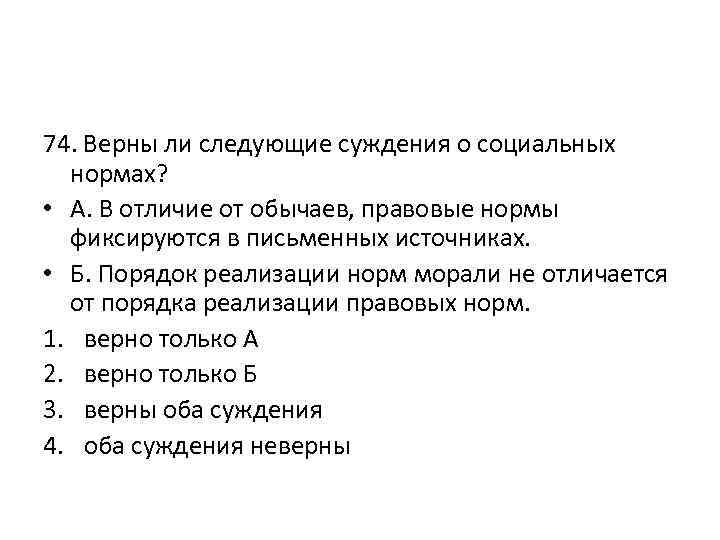 74. Верны ли следующие суждения о социальных нормах?

• А. В отличие от обычаев, правовые нормы фиксируются в письменных источниках.

• Б. Порядок реализации норм морали не отличается от порядка реализации правовых норм.

1. верно только А
2. верно только Б
3. верны оба суждения
4. оба суждения неверны